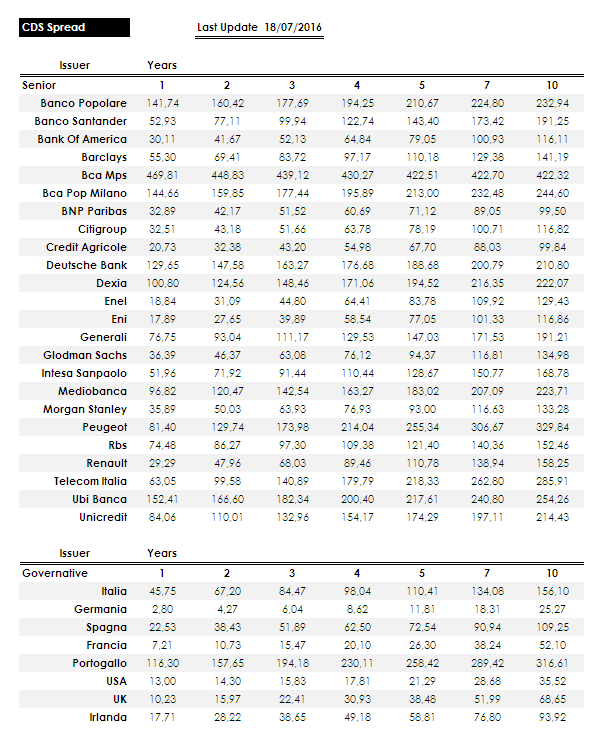 CDS Spread

Last Update 18/07/2016

| Issuer | Years | | | | | | |
|---|---|---|---|---|---|---|---|
| Senior | 1 | 2 | 3 | 4 | 5 | 7 | 10 |
| Banco Popolare | 141,74 | 160,42 | 177,69 | 194,25 | 210,67 | 224,80 | 232,94 |
| Banco Santander | 52,93 | 77,11 | 99,94 | 122,74 | 143,40 | 173,42 | 191,25 |
| Bank Of America | 30,11 | 41,67 | 52,13 | 64,84 | 79,05 | 100,93 | 116,11 |
| Barclays | 55,30 | 69,41 | 83,72 | 97,17 | 110,18 | 129,38 | 141,19 |
| Bca Mps | 469,81 | 448,83 | 439,12 | 430,27 | 422,51 | 422,70 | 422,32 |
| Bca Pop Milano | 144,66 | 159,85 | 177,44 | 195,89 | 213,00 | 232,48 | 244,60 |
| BNP Paribas | 32,89 | 42,17 | 51,52 | 60,69 | 71,12 | 89,05 | 99,50 |
| Citigroup | 32,51 | 43,18 | 51,66 | 63,78 | 78,19 | 100,71 | 116,82 |
| Credit Agricole | 20,73 | 32,38 | 43,20 | 54,98 | 67,70 | 88,03 | 99,84 |
| Deutsche Bank | 129,65 | 147,58 | 163,27 | 176,68 | 188,68 | 200,79 | 210,80 |
| Dexia | 100,80 | 124,56 | 148,46 | 171,06 | 194,52 | 216,35 | 222,07 |
| Enel | 18,84 | 31,09 | 44,80 | 64,41 | 83,78 | 109,92 | 129,43 |
| Eni | 17,89 | 27,65 | 39,89 | 58,54 | 77,05 | 101,33 | 116,86 |
| Generali | 76,75 | 93,04 | 111,17 | 129,53 | 147,03 | 171,53 | 191,21 |
| Glodman Sachs | 36,39 | 46,37 | 63,08 | 76,12 | 94,37 | 116,81 | 134,98 |
| Intesa Sanpaolo | 51,96 | 71,92 | 91,44 | 110,44 | 128,67 | 150,77 | 168,78 |
| Mediobanca | 96,82 | 120,47 | 142,54 | 163,27 | 183,02 | 207,09 | 223,71 |
| Morgan Stanley | 35,89 | 50,03 | 63,93 | 76,93 | 93,00 | 116,63 | 133,28 |
| Peugeot | 81,40 | 129,74 | 173,98 | 214,04 | 255,34 | 306,67 | 329,84 |
| Rbs | 74,48 | 86,27 | 97,30 | 109,38 | 121,40 | 140,36 | 152,46 |
| Renault | 29,29 | 47,96 | 68,03 | 89,46 | 110,78 | 138,94 | 158,25 |
| Telecom Italia | 63,05 | 99,58 | 140,89 | 179,79 | 218,33 | 262,80 | 285,91 |
| Ubi Banca | 152,41 | 166,60 | 182,34 | 200,40 | 217,61 | 240,80 | 254,26 |
| Unicredit | 84,06 | 110,01 | 132,96 | 154,17 | 174,29 | 197,11 | 214,43 |

| Issuer | Years | | | | | | |
|---|---|---|---|---|---|---|---|
| Governative | 1 | 2 | 3 | 4 | 5 | 7 | 10 |
| Italia | 45,75 | 67,20 | 84,47 | 98,04 | 110,41 | 134,08 | 156,10 |
| Germania | 2,80 | 4,27 | 6,04 | 8,62 | 11,81 | 18,31 | 25,27 |
| Spagna | 22,53 | 38,43 | 51,89 | 62,50 | 72,54 | 90,94 | 109,25 |
| Francia | 7,21 | 10,73 | 15,47 | 20,10 | 26,30 | 38,24 | 52,10 |
| Portogallo | 116,30 | 157,65 | 194,18 | 230,11 | 258,42 | 289,42 | 316,61 |
| USA | 13,00 | 14,30 | 15,83 | 17,81 | 21,29 | 28,68 | 35,52 |
| UK | 10,23 | 15,97 | 22,41 | 30,93 | 38,48 | 51,99 | 68,65 |
| Irlanda | 17,71 | 28,22 | 38,65 | 49,18 | 58,81 | 76,80 | 93,92 |